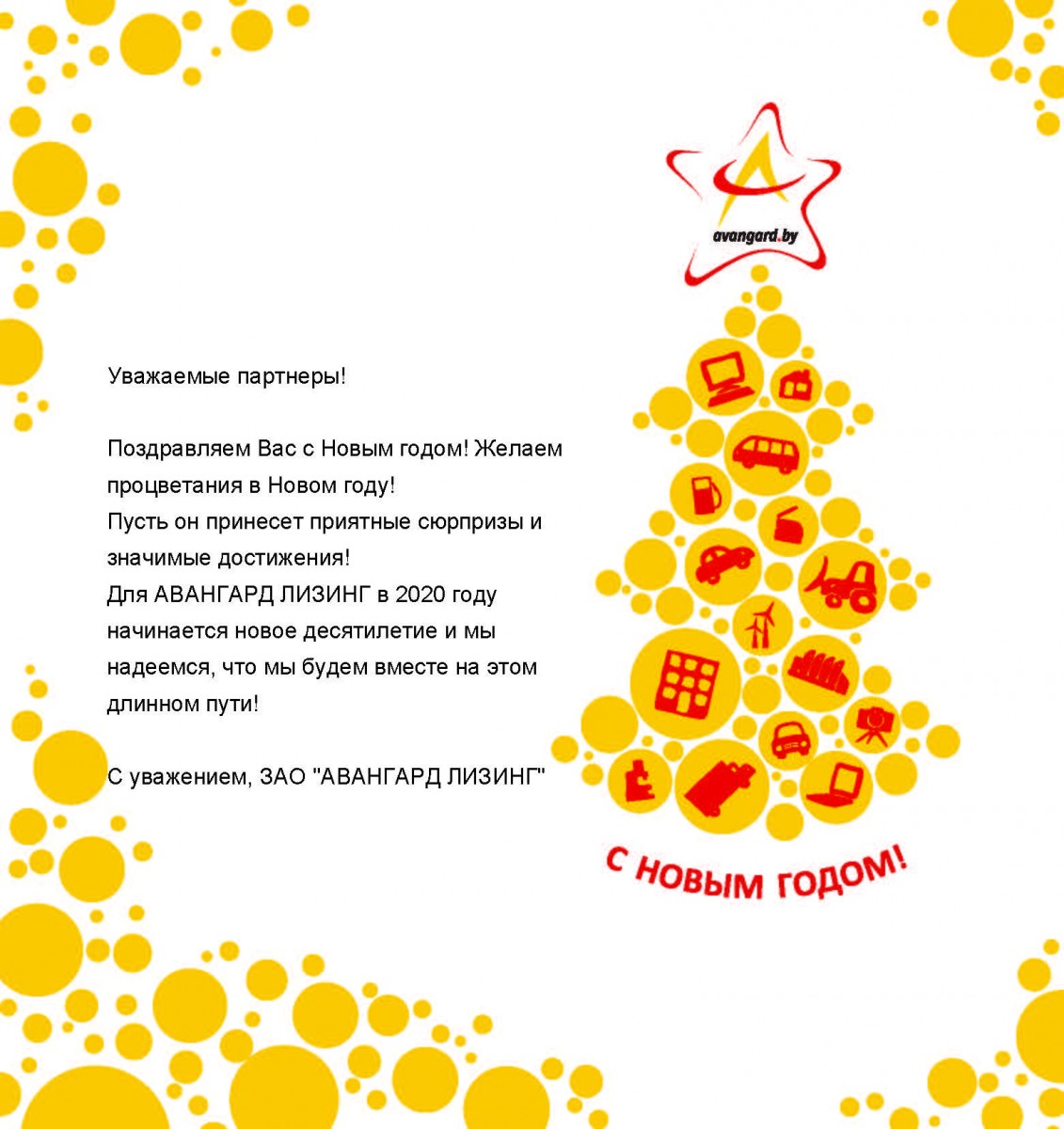 avangard.by

Уважаемые партнеры!

Поздравляем Вас с Новым годом! Желаем процветания в Новом году!
Пусть он принесет приятные сюрпризы и значимые достижения!
Для АВАНГАРД ЛИЗИНГ в 2020 году начинается новое десятилетие и мы надеемся, что мы будем вместе на этом длинном пути!

С уважением, ЗАО "АВАНГАРД ЛИЗИНГ"

С НОВЫМ ГОДОМ!